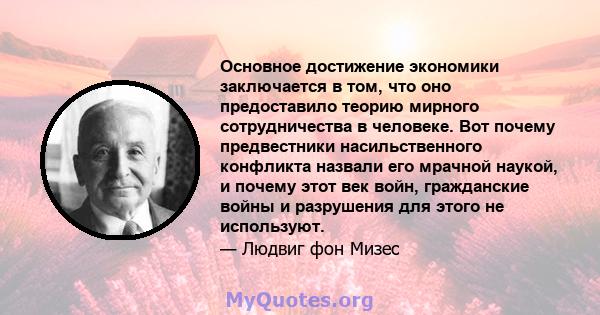 Основное достижение экономики заключается в том, что оно предоставило теорию мирного сотрудничества в человеке. Вот почему предвестники насильственного конфликта назвали его мрачной наукой, и почему этот век войн, гражданские войны и разрушения для этого не используют.

— Людвиг фон Мизес

MyQuotes.org